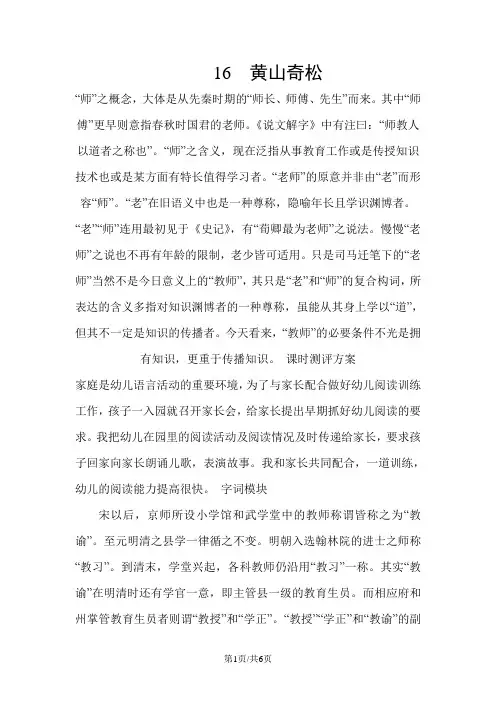 16　黄山奇松

“师”之概念，大体是从先秦时期的“师长、师傅、先生”而来。其中“师傅”更早则意指春秋时国君的老师。《说文解字》中有注曰：“师教人以道者之称也”。“师”之含义，现在泛指从事教育工作或是传授知识技术也或是某方面有特长值得学习者。“老师”的原意并非由“老”而形容“师”。“老”在旧语义中也是一种尊称，隐喻年长且学识渊博者。“老”“师”连用最初见于《史记》，有“荀卿最为老师”之说法。慢慢“老师”之说也不再有年龄的限制，老少皆可适用。只是司马迁笔下的“老师”当然不是今日意义上的“教师”，其只是“老”和“师”的复合构词，所表达的含义多指对知识渊博者的一种尊称，虽能从其身上学以“道”，但其不一定是知识的传播者。今天看来，“教师”的必要条件不光是拥有知识，更重于传播知识。　课时测评方案

家庭是幼儿语言活动的重要环境，为了与家长配合做好幼儿阅读训练工作，孩子一入园就召开家长会，给家长提出早期抓好幼儿阅读的要求。我把幼儿在园里的阅读活动及阅读情况及时传递给家长，要求孩子回家向家长朗诵儿歌，表演故事。我和家长共同配合，一道训练，幼儿的阅读能力提高很快。　字词模块

宋以后，京师所设小学馆和武学堂中的教师称谓皆称之为“教谕”。至元明清之县学一律循之不变。明朝入选翰林院的进士之师称“教习”。到清末，学堂兴起，各科教师仍沿用“教习”一称。其实“教谕”在明清时还有学官一意，即主管县一级的教育生员。而相应府和州掌管教育生员者则谓“教授”和“学正”。“教授”“学正”和“教谕”的副

第1页/共6页